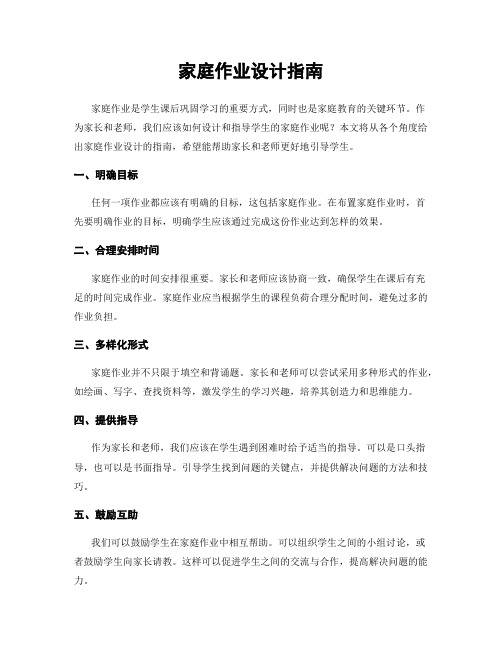 家庭作业设计指南

家庭作业是学生课后巩固学习的重要方式，同时也是家庭教育的关键环节。作为家长和老师，我们应该如何设计和指导学生的家庭作业呢？本文将从各个角度给出家庭作业设计的指南，希望能帮助家长和老师更好地引导学生。

一、明确目标

任何一项作业都应该有明确的目标，这包括家庭作业。在布置家庭作业时，首先要明确作业的目标，明确学生应该通过完成这份作业达到怎样的效果。

二、合理安排时间

家庭作业的时间安排很重要。家长和老师应该协商一致，确保学生在课后有充足的时间完成作业。家庭作业应当根据学生的课程负荷合理分配时间，避免过多的作业负担。

三、多样化形式

家庭作业并不只限于填空和背诵题。家长和老师可以尝试采用多种形式的作业，如绘画、写字、查找资料等，激发学生的学习兴趣，培养其创造力和思维能力。

四、提供指导

作为家长和老师，我们应该在学生遇到困难时给予适当的指导。可以是口头指导，也可以是书面指导。引导学生找到问题的关键点，并提供解决问题的方法和技巧。

五、鼓励互助

我们可以鼓励学生在家庭作业中相互帮助。可以组织学生之间的小组讨论，或者鼓励学生向家长请教。这样可以促进学生之间的交流与合作，提高解决问题的能力。